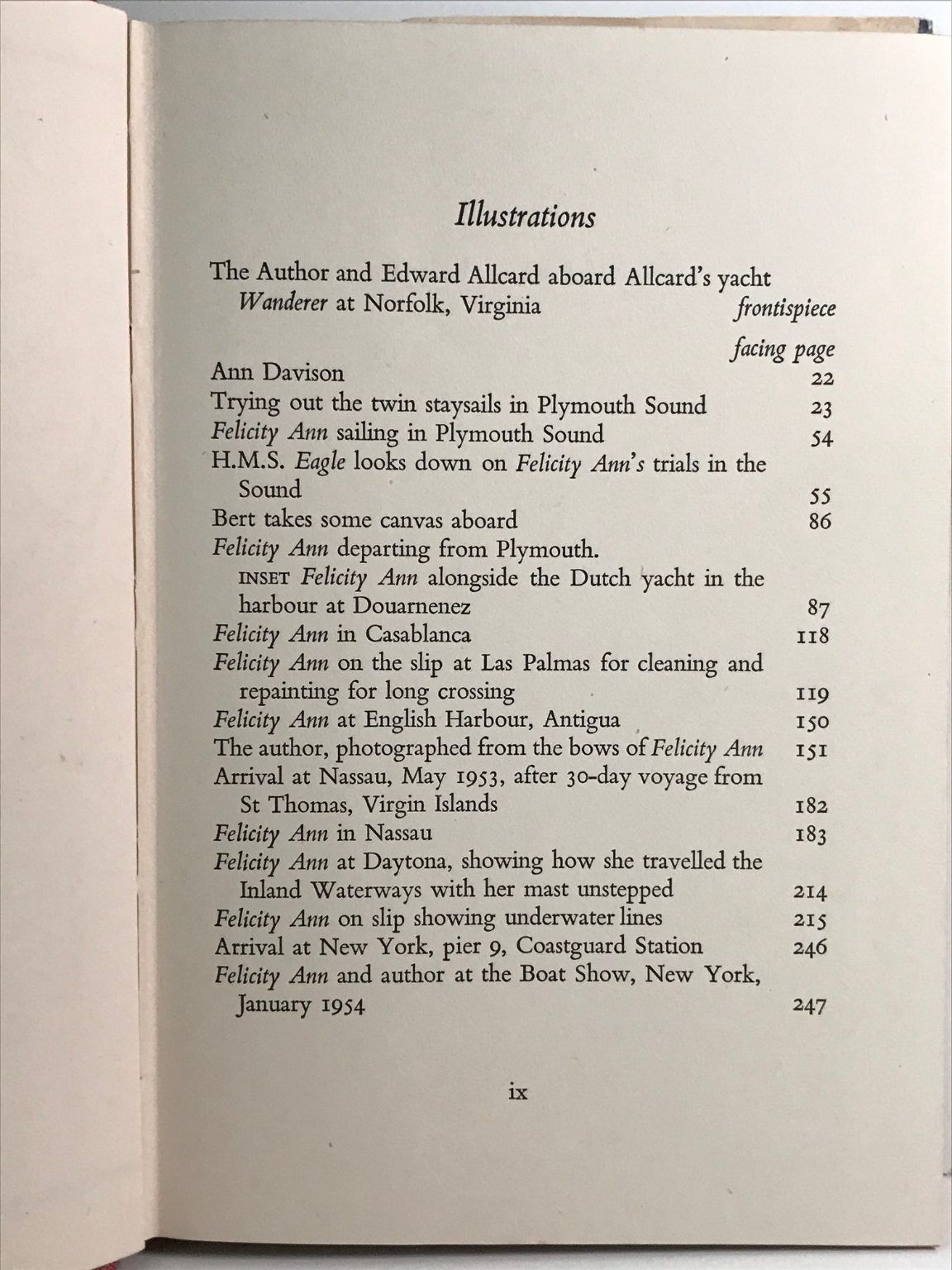 Illustrations

The Author and Edward Allcard aboard Allcard's yacht Wanderer at Norfolk, Virginia frontispiece

facing page

Ann Davison 22
Trying out the twin staysails in Plymouth Sound 23
Felicity Ann sailing in Plymouth Sound 54
H.M.S. Eagle looks down on Felicity Ann's trials in the Sound 55
Bert takes some canvas aboard 86
Felicity Ann departing from Plymouth. INSET Felicity Ann alongside the Dutch yacht in the harbour at Douarnenez 87
Felicity Ann in Casablanca 118
Felicity Ann on the slip at Las Palmas for cleaning and repainting for long crossing 119
Felicity Ann at English Harbour, Antigua 150
The author, photographed from the bows of Felicity Ann 151
Arrival at Nassau, May 1953, after 30-day voyage from St Thomas, Virgin Islands 182
Felicity Ann in Nassau 183
Felicity Ann at Daytona, showing how she travelled the Inland Waterways with her mast unstepped 214
Felicity Ann on slip showing underwater lines 215
Arrival at New York, pier 9, Coastguard Station 246
Felicity Ann and author at the Boat Show, New York, January 1954 247

ix